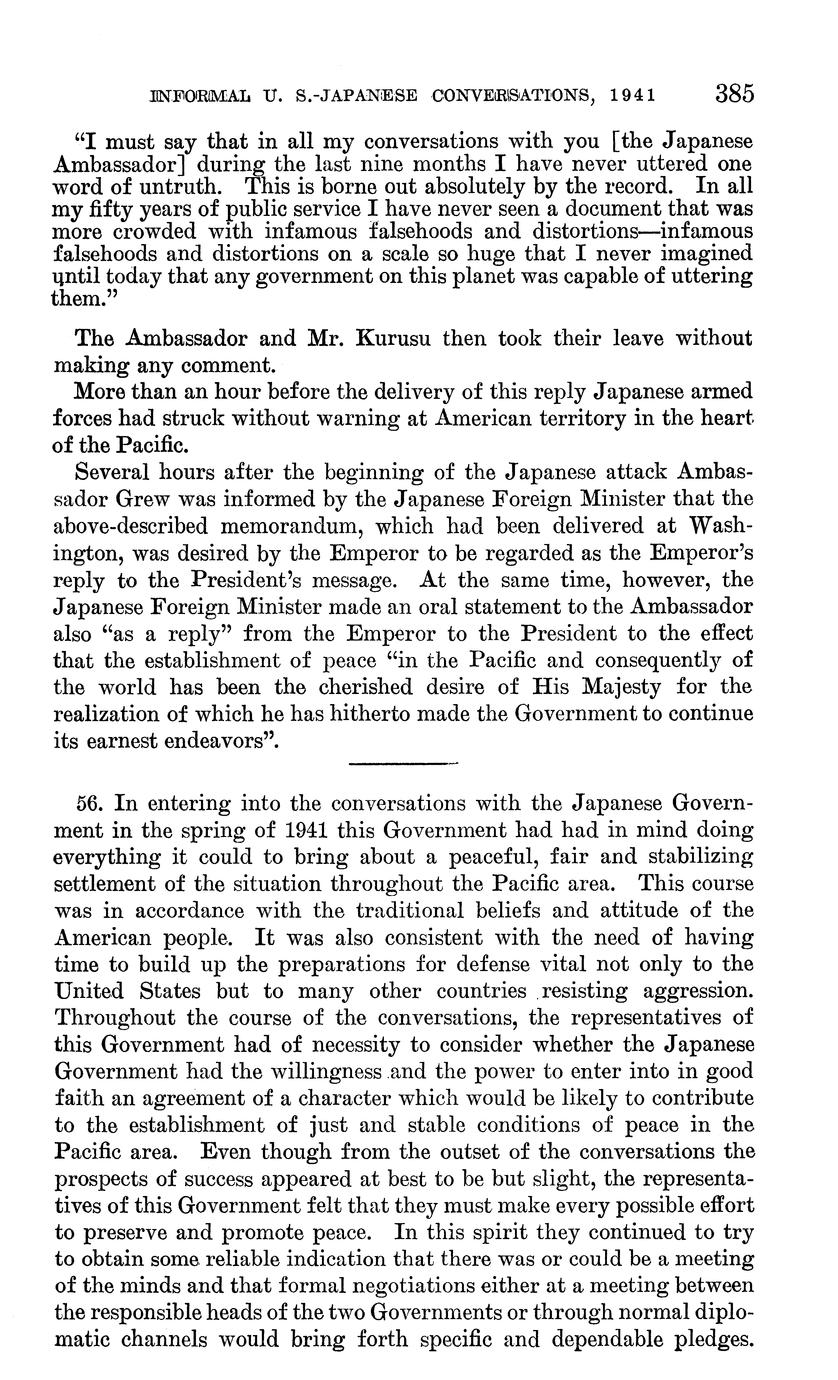 INFORMAL U. S.-JAPANESE CONVERSATIONS, 1941 385

"I must say that in all my conversations with you [the Japanese Ambassador] during the last nine months I have never uttered one word of untruth. This is borne out absolutely by the record. In all my fifty years of public service I have never seen a document that was more crowded with infamous falsehoods and distortions—infamous falsehoods and distortions on a scale so huge that I never imagined until today that any government on this planet was capable of uttering them."

The Ambassador and Mr. Kurusu then took their leave without making any comment.

More than an hour before the delivery of this reply Japanese armed forces had struck without warning at American territory in the heart of the Pacific.

Several hours after the beginning of the Japanese attack Ambassador Grew was informed by the Japanese Foreign Minister that the above-described memorandum, which had been delivered at Washington, was desired by the Emperor to be regarded as the Emperor's reply to the President's message. At the same time, however, the Japanese Foreign Minister made an oral statement to the Ambassador also "as a reply" from the Emperor to the President to the effect that the establishment of peace "in the Pacific and consequently of the world has been the cherished desire of His Majesty for the realization of which he has hitherto made the Government to continue its earnest endeavors".

56. In entering into the conversations with the Japanese Government in the spring of 1941 this Government had had in mind doing everything it could to bring about a peaceful, fair and stabilizing settlement of the situation throughout the Pacific area. This course was in accordance with the traditional beliefs and attitude of the American people. It was also consistent with the need of having time to build up the preparations for defense vital not only to the United States but to many other countries resisting aggression. Throughout the course of the conversations, the representatives of this Government had of necessity to consider whether the Japanese Government had the willingness and the power to enter into in good faith an agreement of a character which would be likely to contribute to the establishment of just and stable conditions of peace in the Pacific area. Even though from the outset of the conversations the prospects of success appeared at best to be but slight, the representatives of this Government felt that they must make every possible effort to preserve and promote peace. In this spirit they continued to try to obtain some reliable indication that there was or could be a meeting of the minds and that formal negotiations either at a meeting between the responsible heads of the two Governments or through normal diplomatic channels would bring forth specific and dependable pledges.